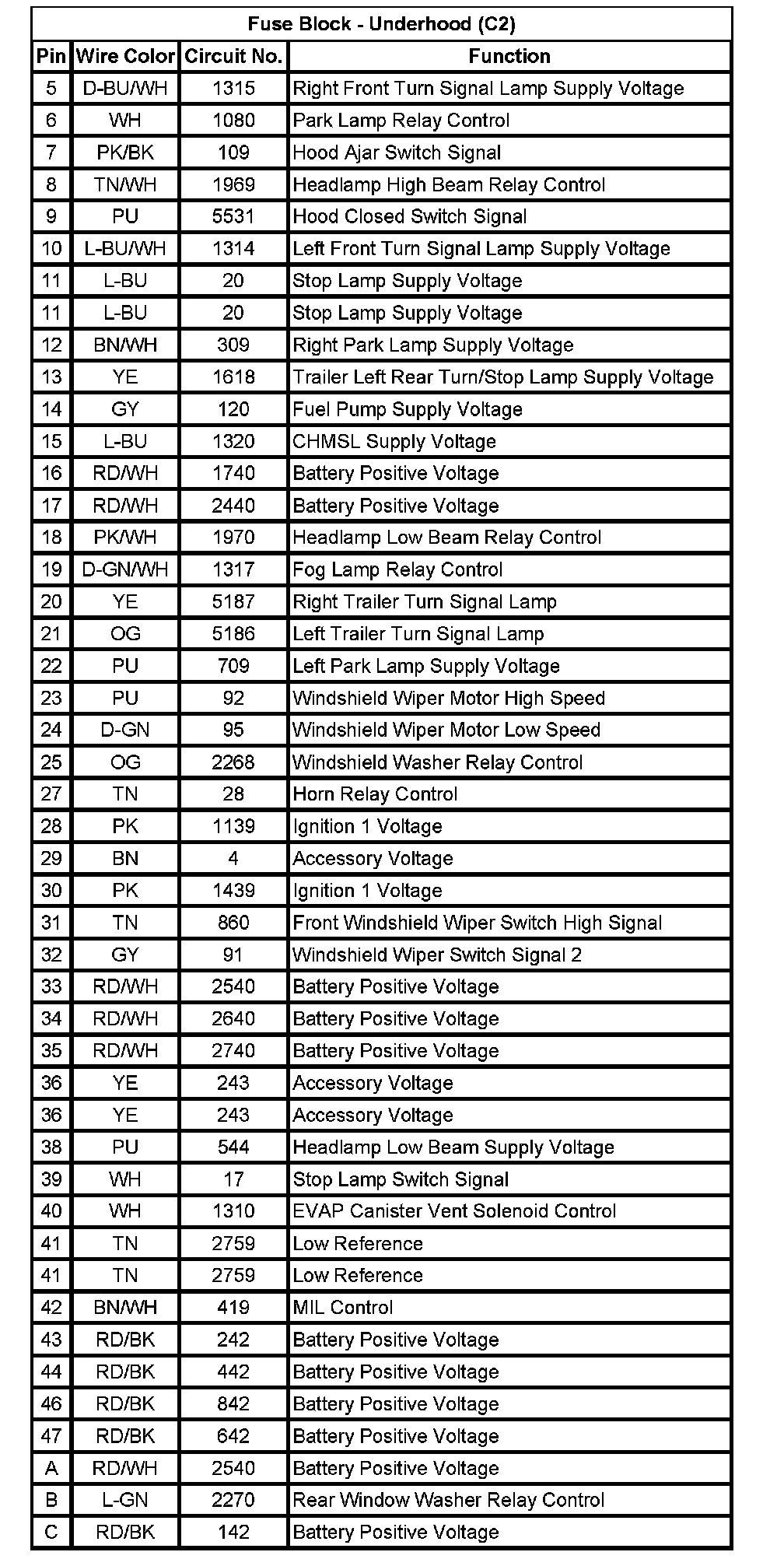 Fuse Block - Underhood (C2)

| Pin | Wire Color | Circuit No. | Function |
|---|---|---|---|
| 5 | D-BU/WH | 1315 | Right Front Turn Signal Lamp Supply Voltage |
| 6 | WH | 1080 | Park Lamp Relay Control |
| 7 | PK/BK | 109 | Hood Ajar Switch Signal |
| 8 | TN/WH | 1969 | Headlamp High Beam Relay Control |
| 9 | PU | 5531 | Hood Closed Switch Signal |
| 10 | L-BU/WH | 1314 | Left Front Turn Signal Lamp Supply Voltage |
| 11 | L-BU | 20 | Stop Lamp Supply Voltage |
| 11 | L-BU | 20 | Stop Lamp Supply Voltage |
| 12 | BN/WH | 309 | Right Park Lamp Supply Voltage |
| 13 | YE | 1618 | Trailer Left Rear Turn/Stop Lamp Supply Voltage |
| 14 | GY | 120 | Fuel Pump Supply Voltage |
| 15 | L-BU | 1320 | CHMSL Supply Voltage |
| 16 | RD/WH | 1740 | Battery Positive Voltage |
| 17 | RD/WH | 2440 | Battery Positive Voltage |
| 18 | PK/WH | 1970 | Headlamp Low Beam Relay Control |
| 19 | D-GN/WH | 1317 | Fog Lamp Relay Control |
| 20 | YE | 5187 | Right Trailer Turn Signal Lamp |
| 21 | OG | 5186 | Left Trailer Turn Signal Lamp |
| 22 | PU | 709 | Left Park Lamp Supply Voltage |
| 23 | PU | 92 | Windshield Wiper Motor High Speed |
| 24 | D-GN | 95 | Windshield Wiper Motor Low Speed |
| 25 | OG | 2268 | Windshield Washer Relay Control |
| 27 | TN | 28 | Horn Relay Control |
| 28 | PK | 1139 | Ignition 1 Voltage |
| 29 | BN | 4 | Accessory Voltage |
| 30 | PK | 1439 | Ignition 1 Voltage |
| 31 | TN | 860 | Front Windshield Wiper Switch High Signal |
| 32 | GY | 91 | Windshield Wiper Switch Signal 2 |
| 33 | RD/WH | 2540 | Battery Positive Voltage |
| 34 | RD/WH | 2640 | Battery Positive Voltage |
| 35 | RD/WH | 2740 | Battery Positive Voltage |
| 36 | YE | 243 | Accessory Voltage |
| 36 | YE | 243 | Accessory Voltage |
| 38 | PU | 544 | Headlamp Low Beam Supply Voltage |
| 39 | WH | 17 | Stop Lamp Switch Signal |
| 40 | WH | 1310 | EVAP Canister Vent Solenoid Control |
| 41 | TN | 2759 | Low Reference |
| 41 | TN | 2759 | Low Reference |
| 42 | BN/WH | 419 | MIL Control |
| 43 | RD/BK | 242 | Battery Positive Voltage |
| 44 | RD/BK | 442 | Battery Positive Voltage |
| 46 | RD/BK | 842 | Battery Positive Voltage |
| 47 | RD/BK | 642 | Battery Positive Voltage |
| A | RD/WH | 2540 | Battery Positive Voltage |
| B | L-GN | 2270 | Rear Window Washer Relay Control |
| C | RD/BK | 142 | Battery Positive Voltage |